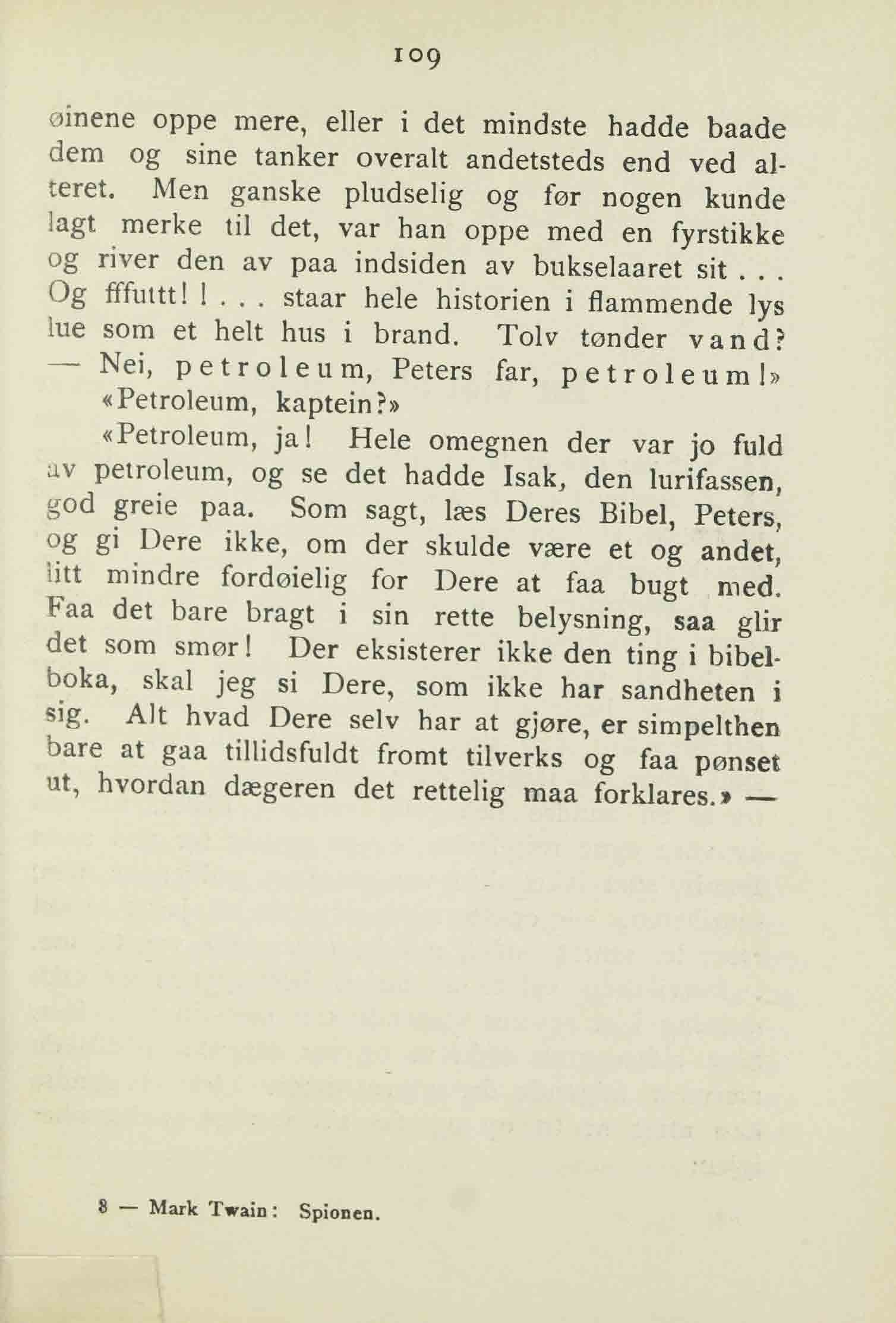 109

øinene oppe mere, eller i det mindste hadde baade dem og sine tanker overalt andetsteds end ved alteret. Men ganske pludselig og før nogen kunde lagt merke til det, var han oppe med en fyrstikke og river den av paa indsiden av bukselaaret sit . . . Og fffuttt! ! . . . staar hele historien i flammende lys lue som et helt hus i brand. Tolv tønder vand? — Nei, petroleum, Peters far, petroleum!»

«Petroleum, kaptein?»

«Petroleum, ja! Hele omegnen der var jo fuld av petroleum, og se det hadde Isak, den lurifassen, god greie paa. Som sagt, læs Deres Bibel, Peters, og gi Dere ikke, om der skulde være et og andet, litt mindre fordøielig for Dere at faa bugt med. Faa det bare bragt i sin rette belysning, saa glir det som smør! Der eksisterer ikke den ting i bibelboka, skal jeg si Dere, som ikke har sandheten i sig. Alt hvad Dere selv har at gjøre, er simpelthen bare at gaa tillidsfuldt fromt tilverks og faa pønset ut, hvordan dægeren det rettelig maa forklares.» —

8 — Mark Twain: Spionen.